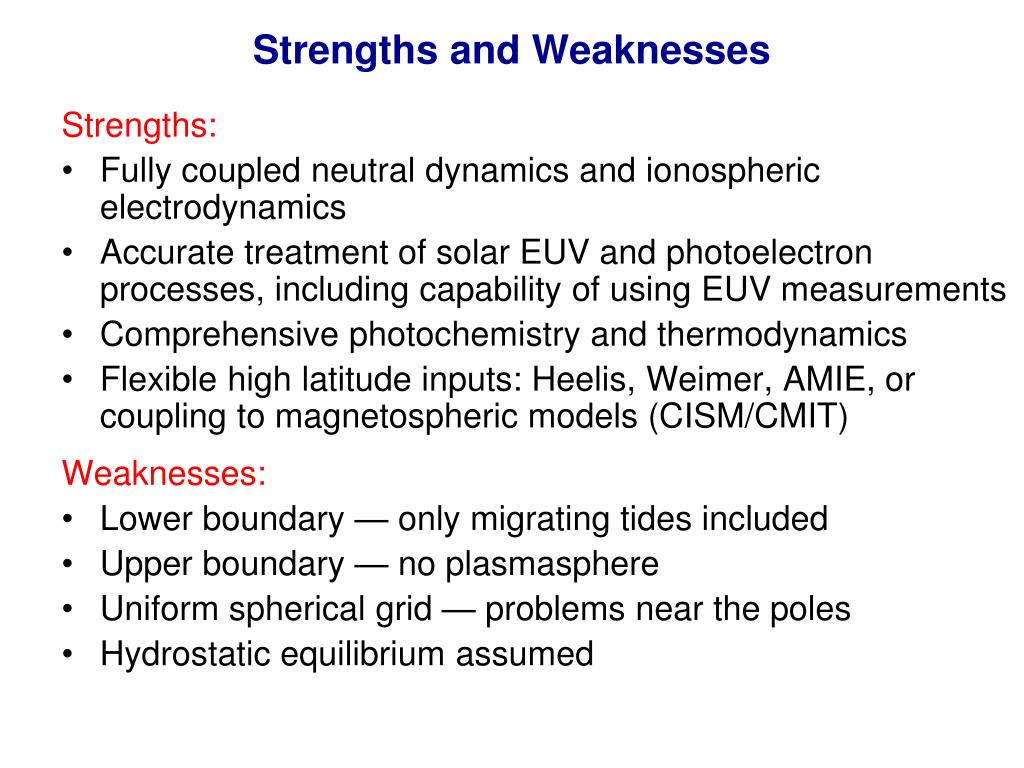 Strengths and Weaknesses

Strengths:

• Fully coupled neutral dynamics and ionospheric electrodynamics
• Accurate treatment of solar EUV and photoelectron processes, including capability of using EUV measurements
• Comprehensive photochemistry and thermodynamics
• Flexible high latitude inputs: Heelis, Weimer, AMIE, or coupling to magnetospheric models (CISM/CMIT)

Weaknesses:

• Lower boundary — only migrating tides included
• Upper boundary — no plasmasphere
• Uniform spherical grid — problems near the poles
• Hydrostatic equilibrium assumed